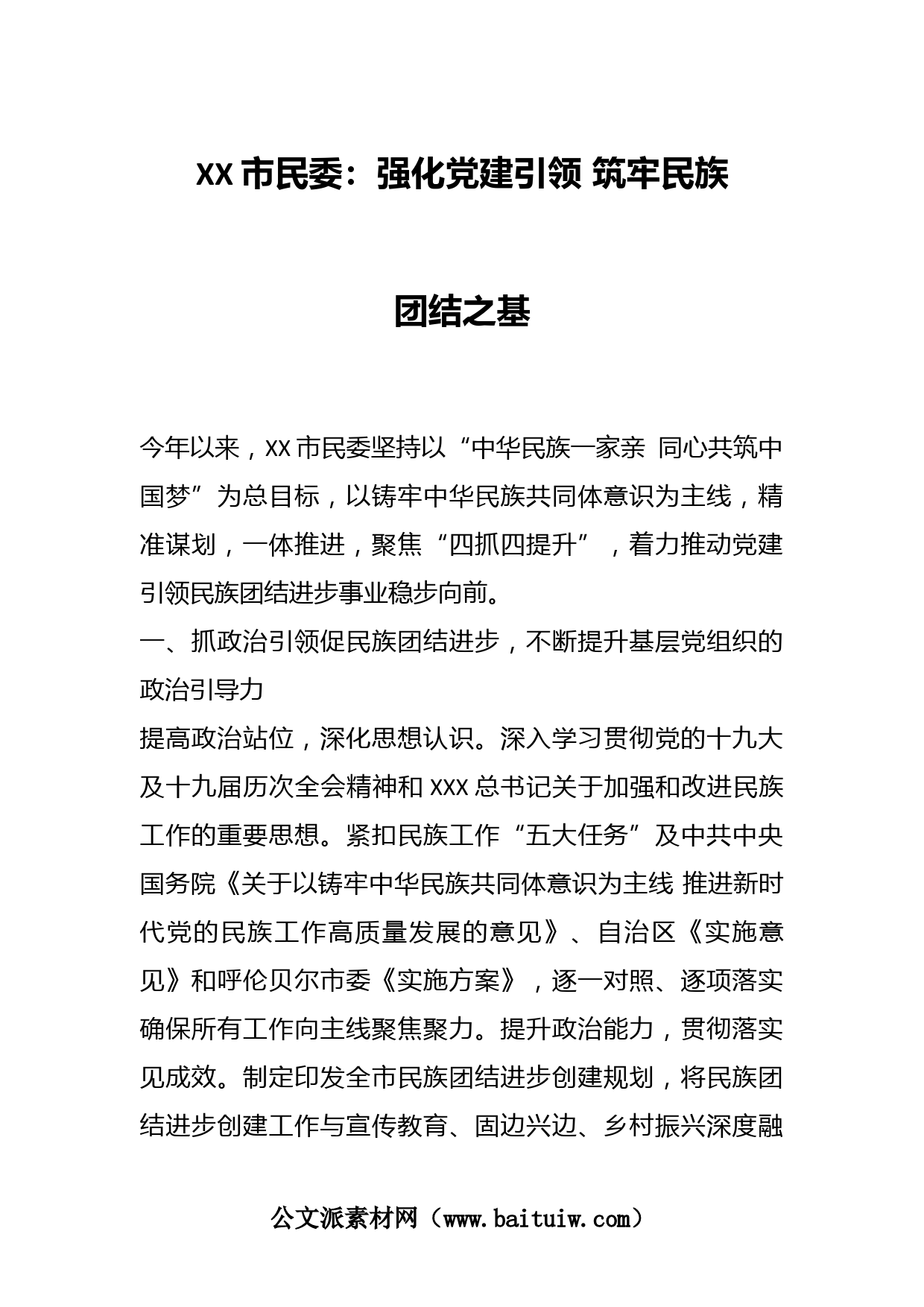 XX 市民委：强化党建引领 筑牢民族团结之基

今年以来，XX 市民委坚持以“中华民族一家亲 同心共筑中国梦”为总目标，以铸牢中华民族共同体意识为主线，精准谋划，一体推进，聚焦“四抓四提升”，着力推动党建引领民族团结进步事业稳步向前。

一、抓政治引领促民族团结进步，不断提升基层党组织的政治引导力

提高政治站位，深化思想认识。深入学习贯彻党的十九大及十九届历次全会精神和 XXX 总书记关于加强和改进民族工作的重要思想。紧扣民族工作“五大任务”及中共中央国务院《关于以铸牢中华民族共同体意识为主线 推进新时代党的民族工作高质量发展的意见》、自治区《实施意见》和呼伦贝尔市委《实施方案》，逐一对照、逐项落实确保所有工作向主线聚焦聚力。提升政治能力，贯彻落实见成效。制定印发全市民族团结进步创建规划，将民族团结进步创建工作与宣传教育、固边兴边、乡村振兴深度融

公文派素材网（www.baituiw.com）